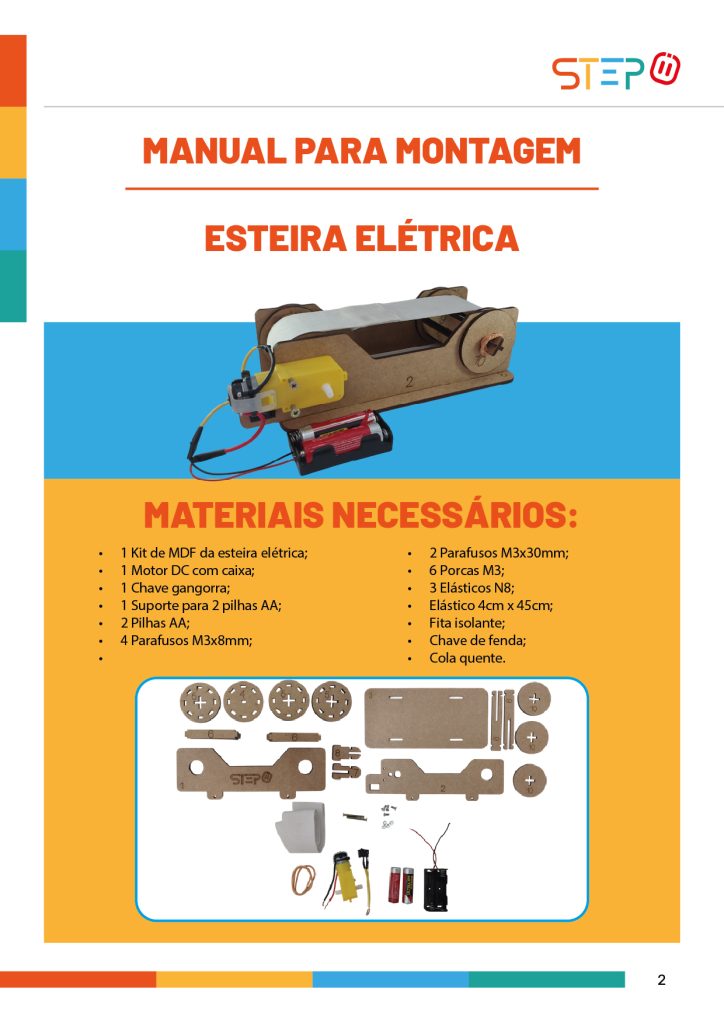 STEP

MANUAL PARA MONTAGEM

ESTEIRA ELÉTRICA

MATERIAIS NECESSÁRIOS:

• 1 Kit de MDF da esteira elétrica;
• 1 Motor DC com caixa;
• 1 Chave gangorra;
• 1 Suporte para 2 pilhas AA;
• 2 Pilhas AA;
• 4 Parafusos M3x8mm;
•

• 2 Parafusos M3x30mm;
• 6 Porcas M3;
• 3 Elásticos N8;
• Elástico 4cm x 45cm;
• Fita isolante;
• Chave de fenda;
• Cola quente.

2